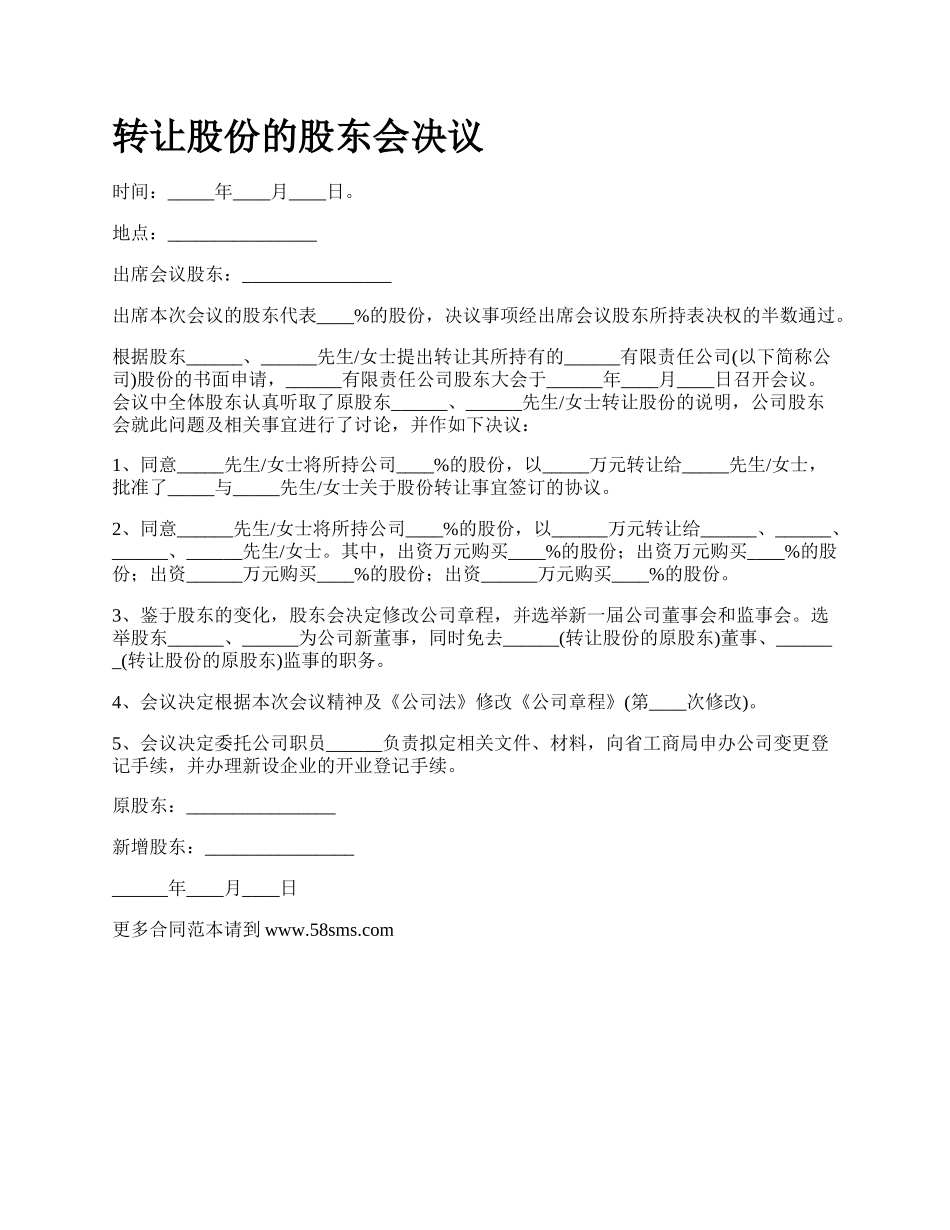 转让股份的股东会决议

时间：_____年____月____日。

地点：________________

出席会议股东：________________

出席本次会议的股东代表____%的股份，决议事项经出席会议股东所持表决权的半数通过。

根据股东______、______先生/女士提出转让其所持有的______有限责任公司(以下简称公司)股份的书面申请，______有限责任公司股东大会于______年____月____日召开会议。会议中全体股东认真听取了原股东______、______先生/女士转让股份的说明，公司股东会就此问题及相关事宜进行了讨论，并作如下决议：

1、同意_____先生/女士将所持公司____%的股份，以_____万元转让给_____先生/女士，批准了_____与_____先生/女士关于股份转让事宜签订的协议。

2、同意______先生/女士将所持公司____%的股份，以______万元转让给______、______、______、______先生/女士。其中，出资万元购买____%的股份；出资万元购买____%的股份；出资______万元购买____%的股份；出资______万元购买____%的股份。

3、鉴于股东的变化，股东会决定修改公司章程，并选举新一届公司董事会和监事会。选举股东______、______为公司新董事，同时免去______(转让股份的原股东)董事、_______(转让股份的原股东)监事的职务。

4、会议决定根据本次会议精神及《公司法》修改《公司章程》(第____次修改)。

5、会议决定委托公司职员______负责拟定相关文件、材料，向省工商局申办公司变更登记手续，并办理新设企业的开业登记手续。

原股东：________________

新增股东：________________

______年____月____日

更多合同范本请到 www.58sms.com